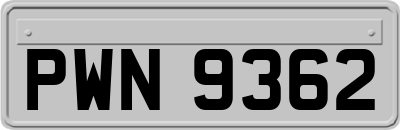 PWN 9362